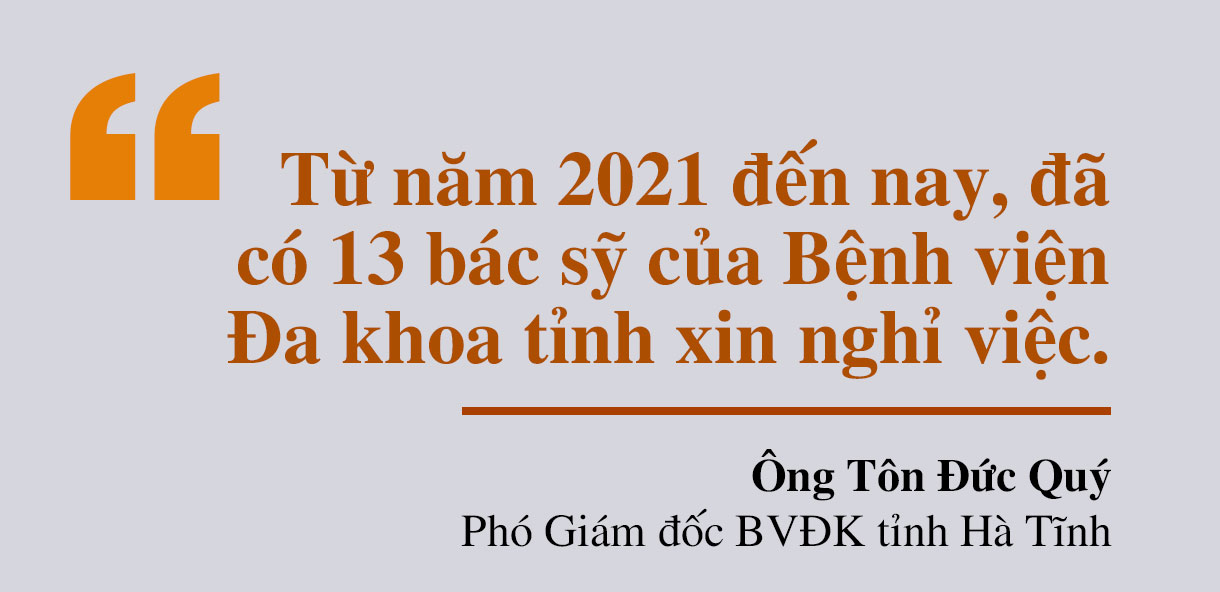 “

Từ năm 2021 đến nay, đã có 13 bác sỹ của Bệnh viện Đa khoa tỉnh xin nghỉ việc.

Ông Tôn Đức Quý
Phó Giám đốc BVĐK tỉnh Hà Tĩnh